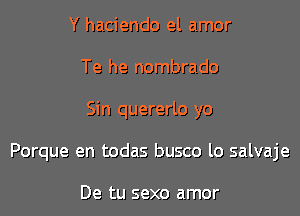 Y haciendo el amor

Te he nombrado

Sin quererlo yo

Porque en todas busco lo salvaje

De tu sexo amor